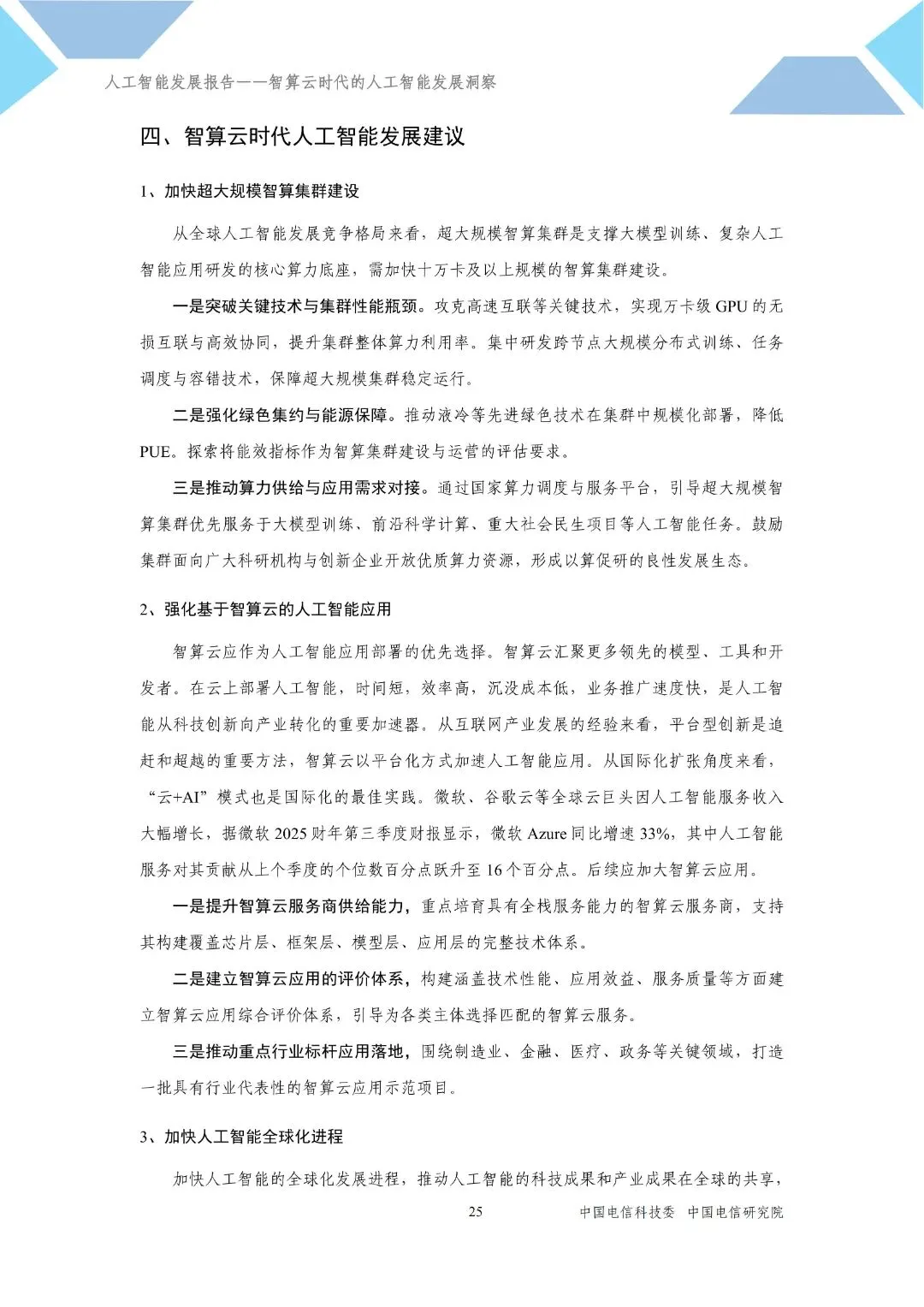 人工智能发展报告——智算云时代的人工智能发展洞察

四、智算云时代人工智能发展建议

1、加快超大规模智算集群建设

从全球人工智能发展竞争格局来看，超大规模智算集群是支撑大模型训练、复杂人工智能应用研发的核心算力底座，需加快十万卡及以上规模的智算集群建设。

一是突破关键技术与集群性能瓶颈。攻克高速互联等关键技术，实现万卡级 GPU 的无损互联与高效协同，提升集群整体算力利用率。集中研发跨节点大规模分布式训练、任务调度与容错技术，保障超大规模集群稳定运行。

二是强化绿色集约与能源保障。推动液冷等先进绿色技术在集群中规模化部署，降低 PUE。探索将能效指标作为智算集群建设与运营的评估要求。

三是推动算力供给与应用需求对接。通过国家算力调度与服务平台，引导超大规模智算集群优先服务于大模型训练、前沿科学计算、重大社会民生项目等人工智能任务。鼓励集群面向广大科研机构与创新企业开放优质算力资源，形成以算促研的良性发展生态。

2、强化基于智算云的人工智能应用

智算云应作为人工智能应用部署的优先选择。智算云汇聚更多领先的模型、工具和开发者。在云上部署人工智能，时间短，效率高，沉没成本低，业务推广速度快，是人工智能从科技创新向产业转化的重要加速器。从互联网产业发展的经验来看，平台型创新是追赶和超越的重要方法，智算云以平台化方式加速人工智能应用。从国际化扩张角度来看，“云+AI”模式也是国际化的最佳实践。微软、谷歌云等全球云巨头因人工智能服务收入大幅增长，据微软 2025 财年第三季度财报显示，微软 Azure 同比增速 33%，其中人工智能服务对其贡献从上个季度的个位数百分点跃升至 16 个百分点。后续应加大智算云应用。

一是提升智算云服务商供给能力，重点培育具有全栈服务能力的智算云服务商，支持其构建覆盖芯片层、框架层、模型层、应用层的完整技术体系。

二是建立智算云应用的评价体系，构建涵盖技术性能、应用效益、服务质量等方面建立智算云应用综合评价体系，引导为各类主体选择匹配的智算云服务。

三是推动重点行业标杆应用落地，围绕制造业、金融、医疗、政务等关键领域，打造一批具有行业代表性的智算云应用示范项目。

3、加快人工智能全球化进程

加快人工智能的全球化发展进程，推动人工智能的科技成果和产业成果在全球的共享，

25

中国电信科技委　中国电信研究院